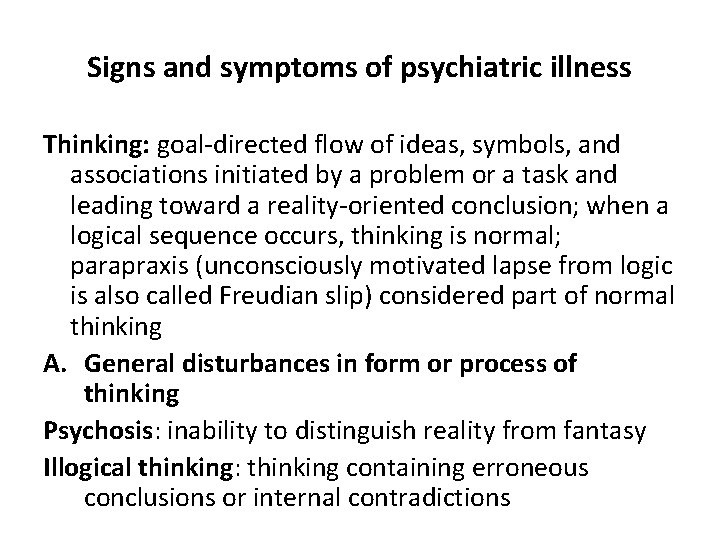 Signs and symptoms of psychiatric illness

Thinking: goal-directed flow of ideas, symbols, and associations initiated by a problem or a task and leading toward a reality-oriented conclusion; when a logical sequence occurs, thinking is normal; parapraxis (unconsciously motivated lapse from logic is also called Freudian slip) considered part of normal thinking

A. General disturbances in form or process of thinking

Psychosis: inability to distinguish reality from fantasy

Illogical thinking: thinking containing erroneous conclusions or internal contradictions